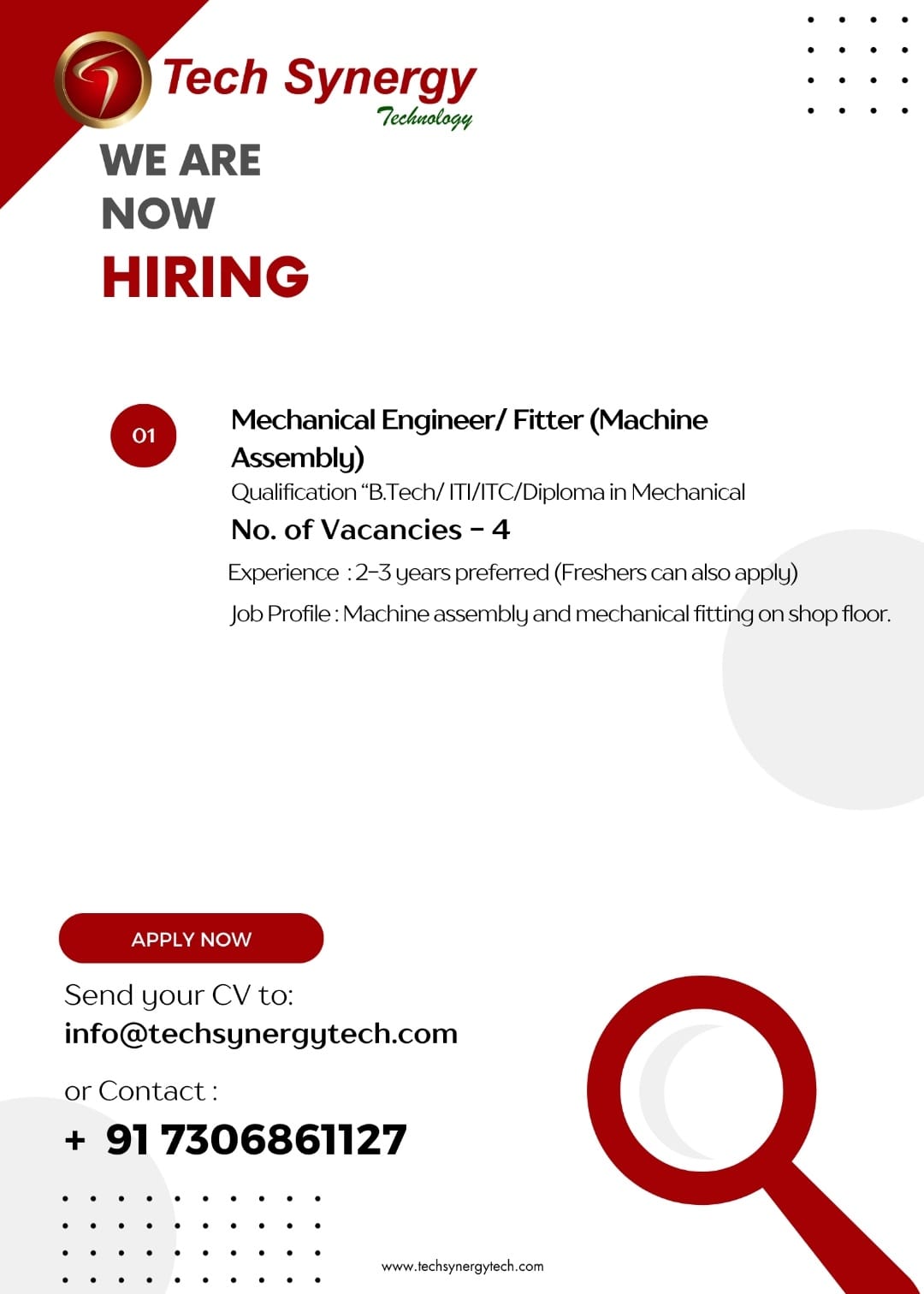 Tech Synergy
Technology

WE ARE
NOW
HIRING

01

Mechanical Engineer/ Fitter (Machine Assembly)

Qualification "B.Tech/ ITI/ITC/Diploma in Mechanical

No. of Vacancies - 4

Experience : 2-3 years preferred (Freshers can also apply)

Job Profile : Machine assembly and mechanical fitting on shop floor.

APPLY NOW

Send your CV to:
info@techsynergytech.com

or Contact :
+ 91 7306861127

www.techsynergytech.com